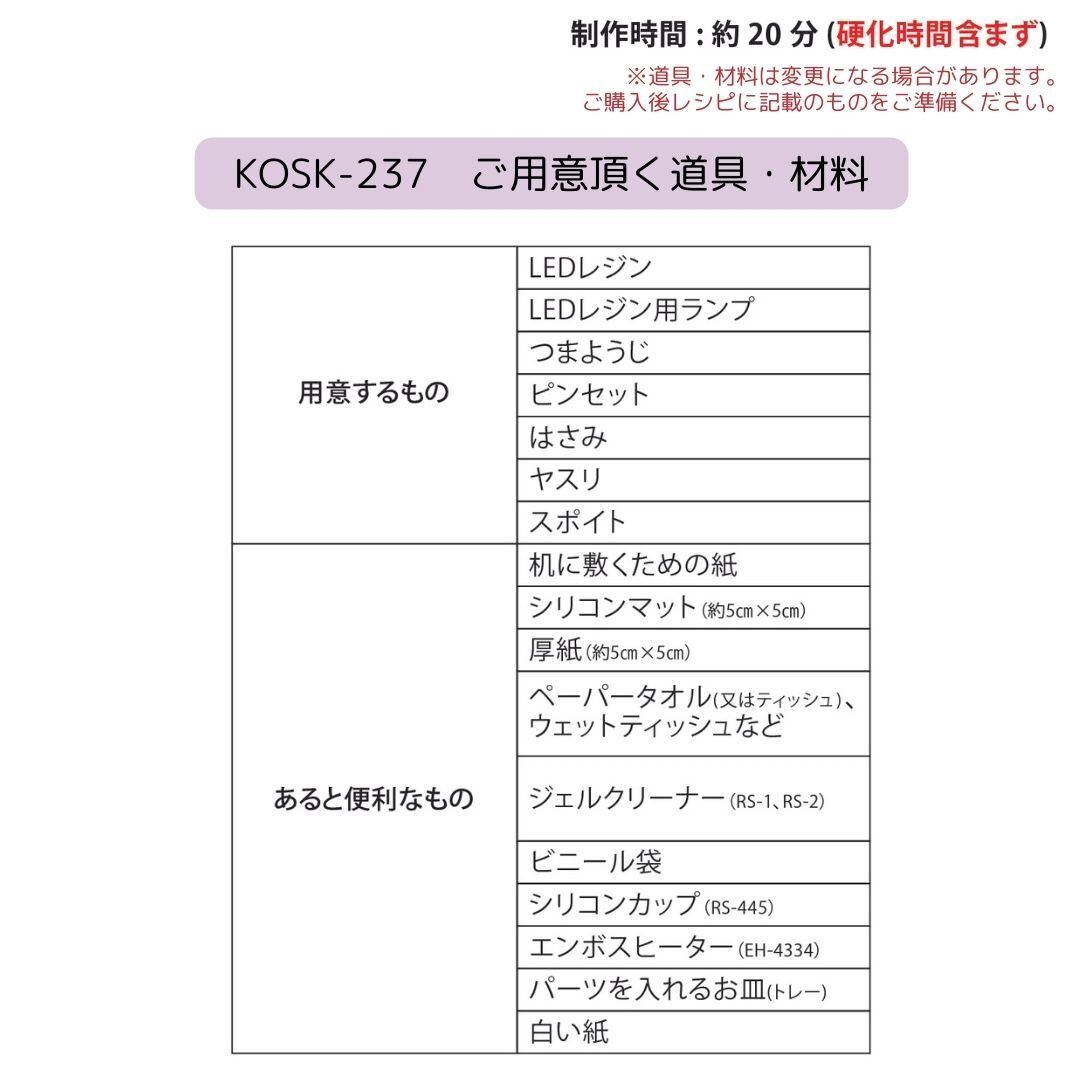 制作時間 : 約20分 (硬化時間含まず)

※道具・材料は変更になる場合があります。
ご購入後レシピに記載のものをご準備ください。

KOSK-237　ご用意頂く道具・材料

| 用意するもの | LEDレジン |
|---|---|
| | LEDレジン用ランプ |
| | つまようじ |
| | ピンセット |
| | はさみ |
| | ヤスリ |
| | スポイト |
| あると便利なもの | 机に敷くための紙 |
| | シリコンマット(約5cm×5cm) |
| | 厚紙(約5cm×5cm) |
| | ペーパータオル(又はティッシュ)、ウェットティッシュなど |
| | ジェルクリーナー(RS-1、RS-2) |
| | ビニール袋 |
| | シリコンカップ(RS-445) |
| | エンボスヒーター(EH-4334) |
| | パーツを入れるお皿(トレー) |
| | 白い紙 |